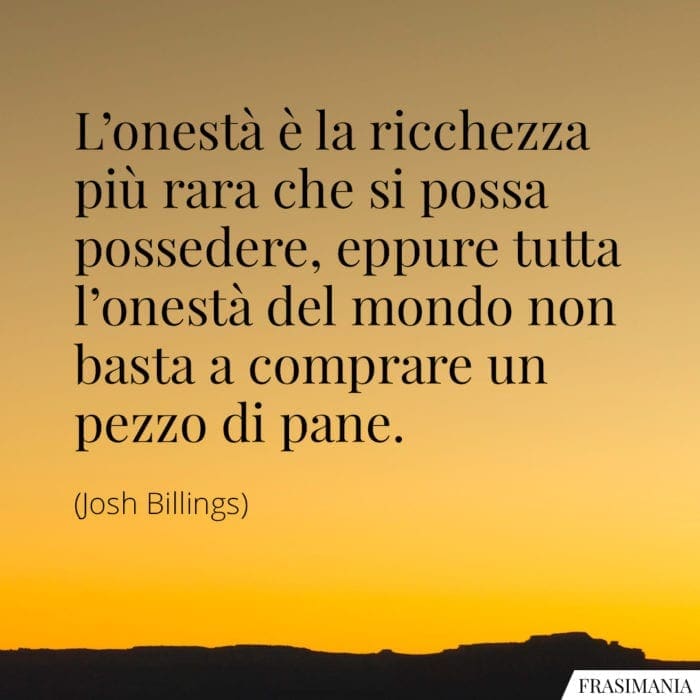 L’onestà è la ricchezza più rara che si possa possedere, eppure tutta l’onestà del mondo non basta a comprare un pezzo di pane.

(Josh Billings)

FRASIMANIA